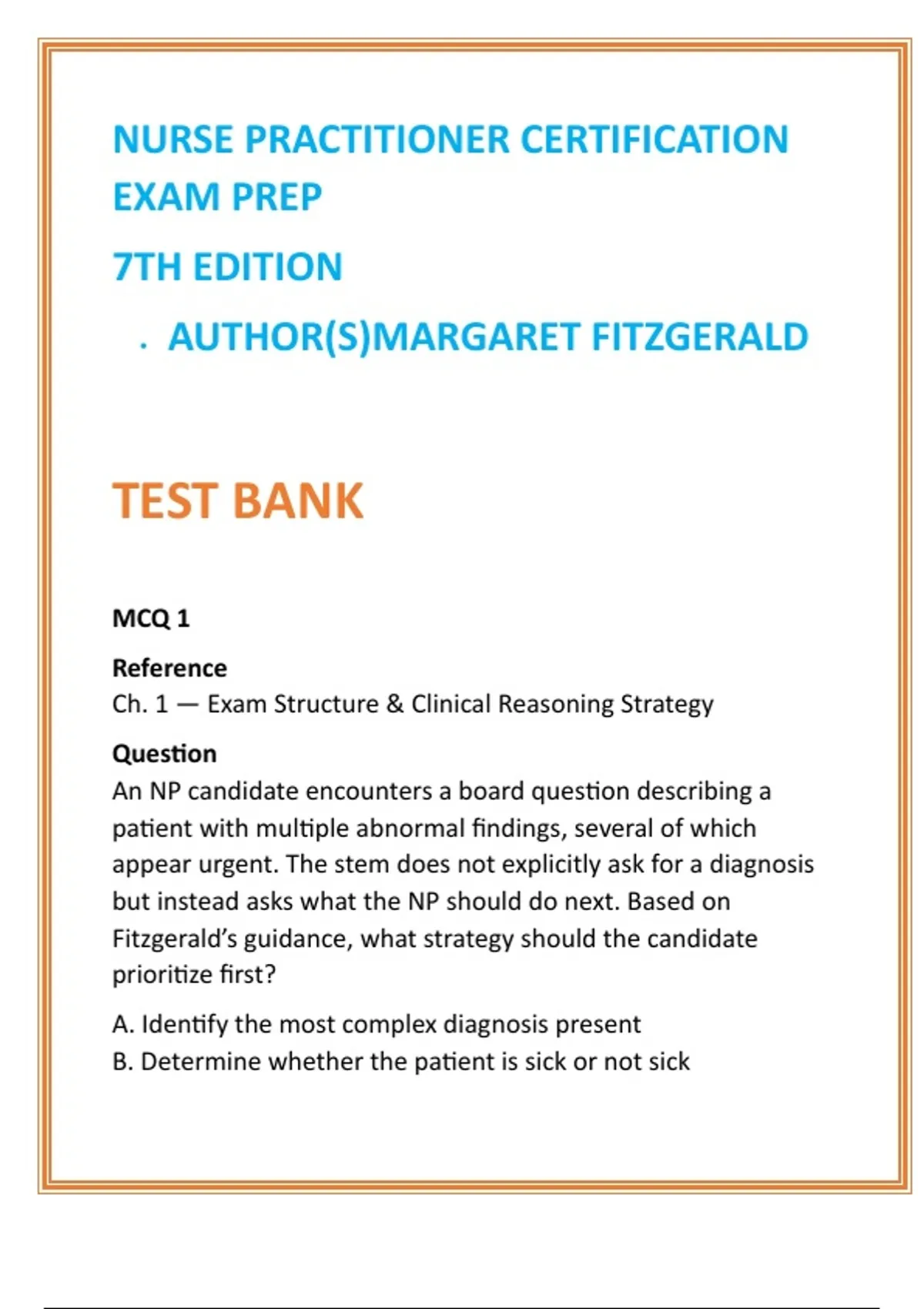 NURSE PRACTITIONER CERTIFICATION EXAM PREP

7TH EDITION

. AUTHOR(S)MARGARET FITZGERALD

TEST BANK

MCQ 1

Reference
Ch. 1 — Exam Structure & Clinical Reasoning Strategy

Question
An NP candidate encounters a board question describing a patient with multiple abnormal findings, several of which appear urgent. The stem does not explicitly ask for a diagnosis but instead asks what the NP should do next. Based on Fitzgerald's guidance, what strategy should the candidate prioritize first?

A. Identify the most complex diagnosis present
B. Determine whether the patient is sick or not sick